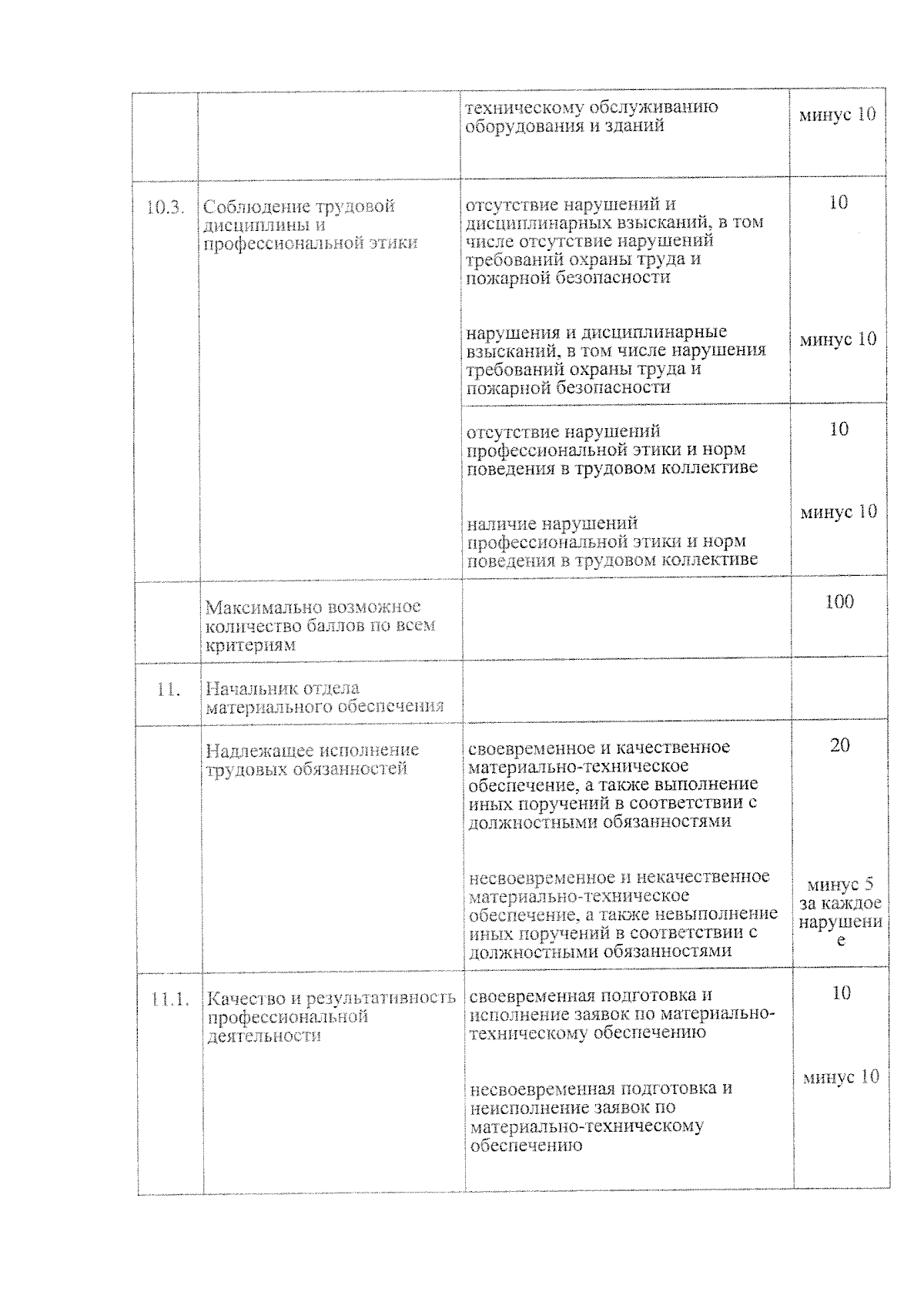 |  |  |  |  |
|---|---|---|---|
|  |  | техническому обслуживанию оборудования и зданий | минус 10 |
| 10.3. | Соблюдение трудовой дисциплины и профессиональной этики | отсутствие нарушений и дисциплинарных взысканий, в том числе отсутствие нарушений требований охраны труда и пожарной безопасности | 10 |
|  |  | нарушения и дисциплинарные взысканий, в том числе нарушения требований охраны труда и пожарной безопасности | минус 10 |
|  |  | отсутствие нарушений профессиональной этики и норм поведения в трудовом коллективе | 10 |
|  |  | наличие нарушений профессиональной этики и норм поведения в трудовом коллективе | минус 10 |
|  | Максимально возможное количество баллов по всем критериям |  | 100 |
| 11. | Начальник отдела материального обеспечения |  |  |
|  | Надлежащее исполнение трудовых обязанностей | своевременное и качественное материально-техническое обеспечение, а также выполнение иных поручений в соответствии с должностными обязанностями | 20 |
|  |  | несвоевременное и некачественное материально-техническое обеспечение, а также невыполнение иных поручений в соответствии с должностными обязанностями | минус 5 за каждое нарушение |
| 11.1. | Качество и результативность профессиональной деятельности | своевременная подготовка и исполнение заявок по материально-техническому обеспечению | 10 |
|  |  | несвоевременная подготовка и неисполнение заявок по материально-техническому обеспечению | минус 10 |